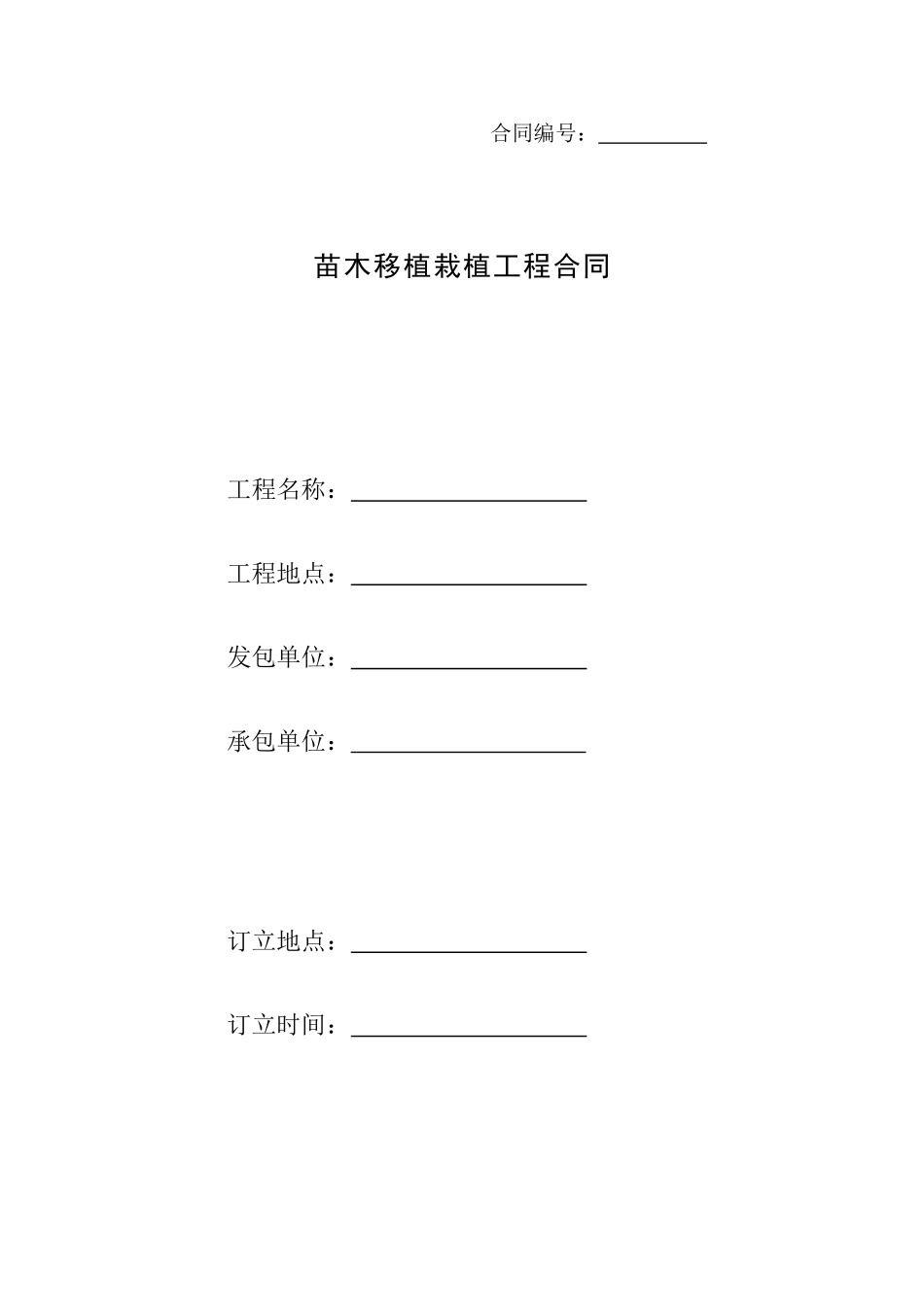 合同编号：__________

苗木移植栽植工程合同

工程名称：____________________

工程地点：____________________

发包单位：____________________

承包单位：____________________

订立地点：____________________

订立时间：____________________